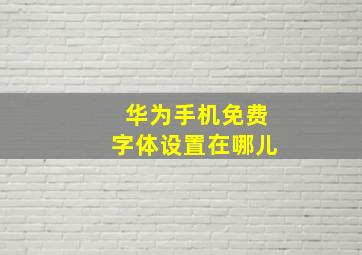 华为手机免费
字体设置在哪儿